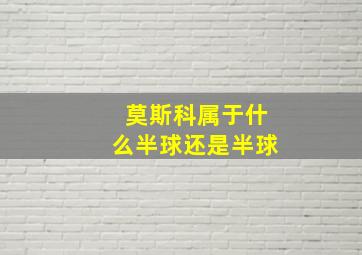 莫斯科属于什么半球还是半球